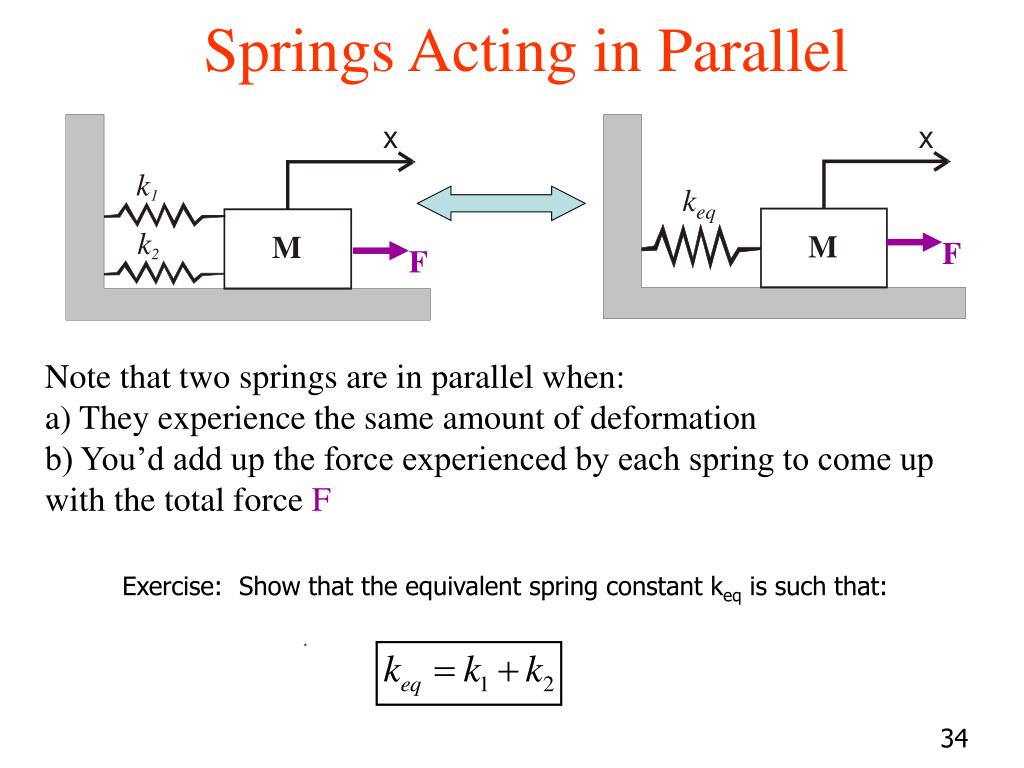 Springs Acting in Parallel

x

$k_1$

$k_2$

M

F

x

$k_{eq}$

M

F

Note that two springs are in parallel when:
a) They experience the same amount of deformation
b) You'd add up the force experienced by each spring to come up with the total force F

Exercise: Show that the equivalent spring constant $k_{eq}$ is such that:

$k_{eq} = k_1 + k_2$

34